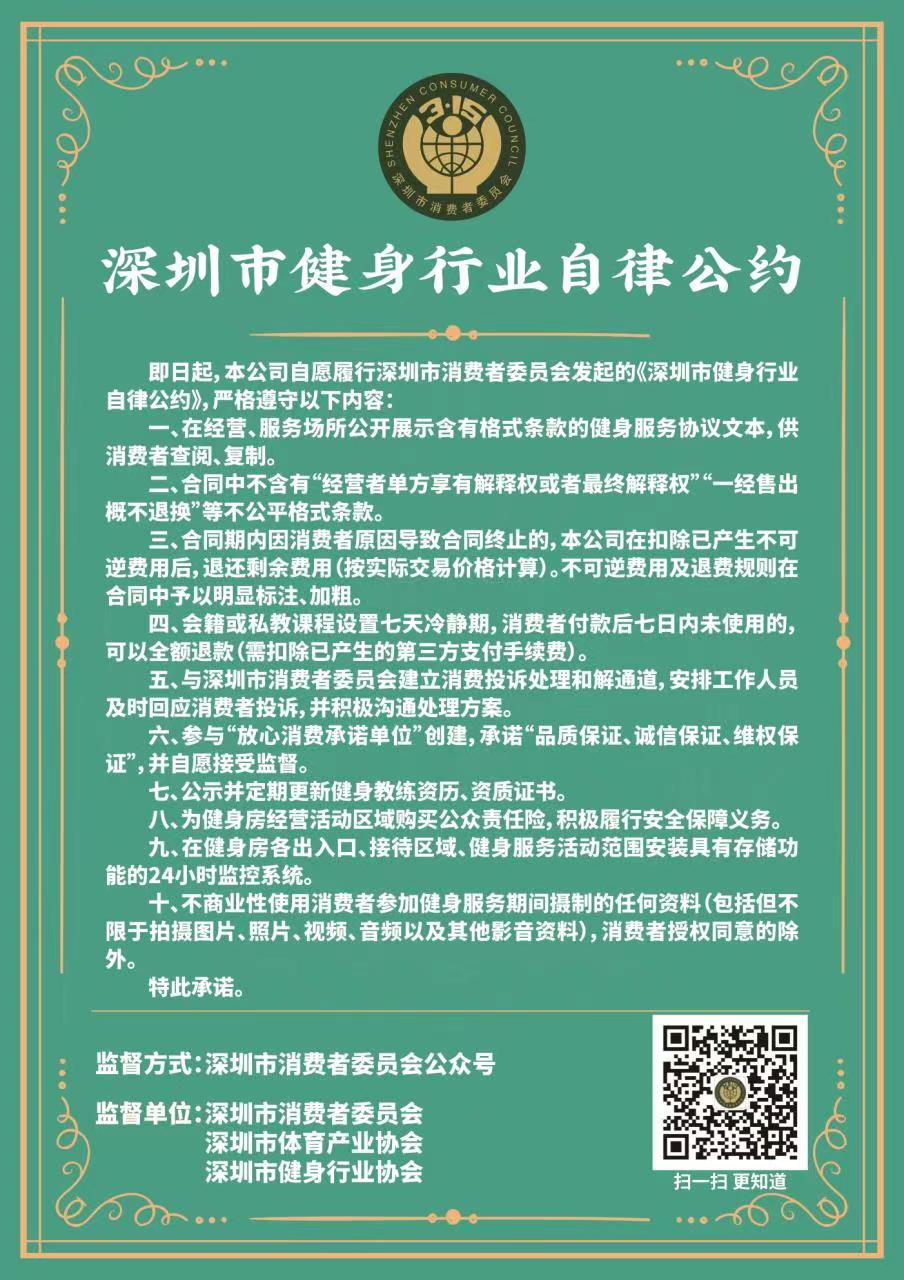 SHENZHEN CONSUMER COUNCIL
3·15
深圳市消费者委员会

深圳市健身行业自律公约

即日起，本公司自愿履行深圳市消费者委员会发起的《深圳市健身行业自律公约》，严格遵守以下内容：

一、在经营、服务场所公开展示含有格式条款的健身服务协议文本，供消费者查阅、复制。

二、合同中不含有“经营者单方享有解释权或者最终解释权”“一经售出概不退换”等不公平格式条款。

三、合同期内因消费者原因导致合同终止的，本公司在扣除已产生不可逆费用后，退还剩余费用（按实际交易价格计算）。不可逆费用及退费规则在合同中予以明显标注、加粗。

四、会籍或私教课程设置七天冷静期，消费者付款后七日内未使用的，可以全额退款（需扣除已产生的第三方支付手续费）。

五、与深圳市消费者委员会建立消费投诉处理和解通道，安排工作人员及时回应消费者投诉，并积极沟通处理方案。

六、参与“放心消费承诺单位”创建，承诺“品质保证、诚信保证、维权保证”，并自愿接受监督。

七、公示并定期更新健身教练资历、资质证书。

八、为健身房经营活动区域购买公众责任险，积极履行安全保障义务。

九、在健身房各出入口、接待区域、健身服务活动范围安装具有存储功能的24小时监控系统。

十、不商业性使用消费者参加健身服务期间摄制的任何资料（包括但不限于拍摄图片、照片、视频、音频以及其他影音资料），消费者授权同意的除外。

特此承诺。

监督方式：深圳市消费者委员会公众号

监督单位：深圳市消费者委员会
深圳市体育产业协会
深圳市健身行业协会

扫一扫 更知道